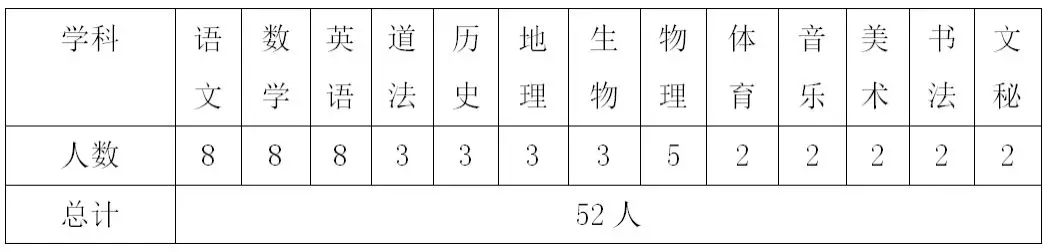 | 学科 | 语文 | 数学 | 英语 | 道法 | 历史 | 地理 | 生物 | 物理 | 体育 | 音乐 | 美术 | 书法 | 文秘 |
|---|---|---|---|---|---|---|---|---|---|---|---|---|---|
| 人数 | 8 | 8 | 8 | 3 | 3 | 3 | 3 | 5 | 2 | 2 | 2 | 2 | 2 |
| 总计 | 52 人 | | | | | | | | | | | | |